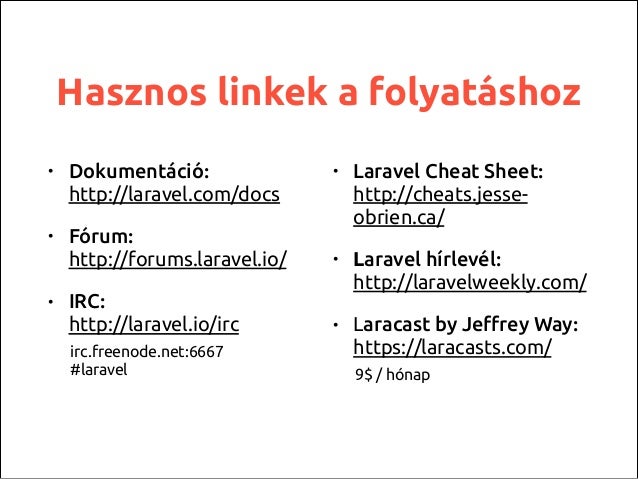 Hasznos linkek a folyatáshoz

• Dokumentáció: http://laravel.com/docs

• Fórum: http://forums.laravel.io/

• IRC: http://laravel.io/irc
irc.freenode.net:6667
#laravel

• Laravel Cheat Sheet: http://cheats.jesse-obrien.ca/

• Laravel hírlevél: http://laravelweekly.com/

• Laracast by Jeffrey Way: https://laracasts.com/
9$ / hónap